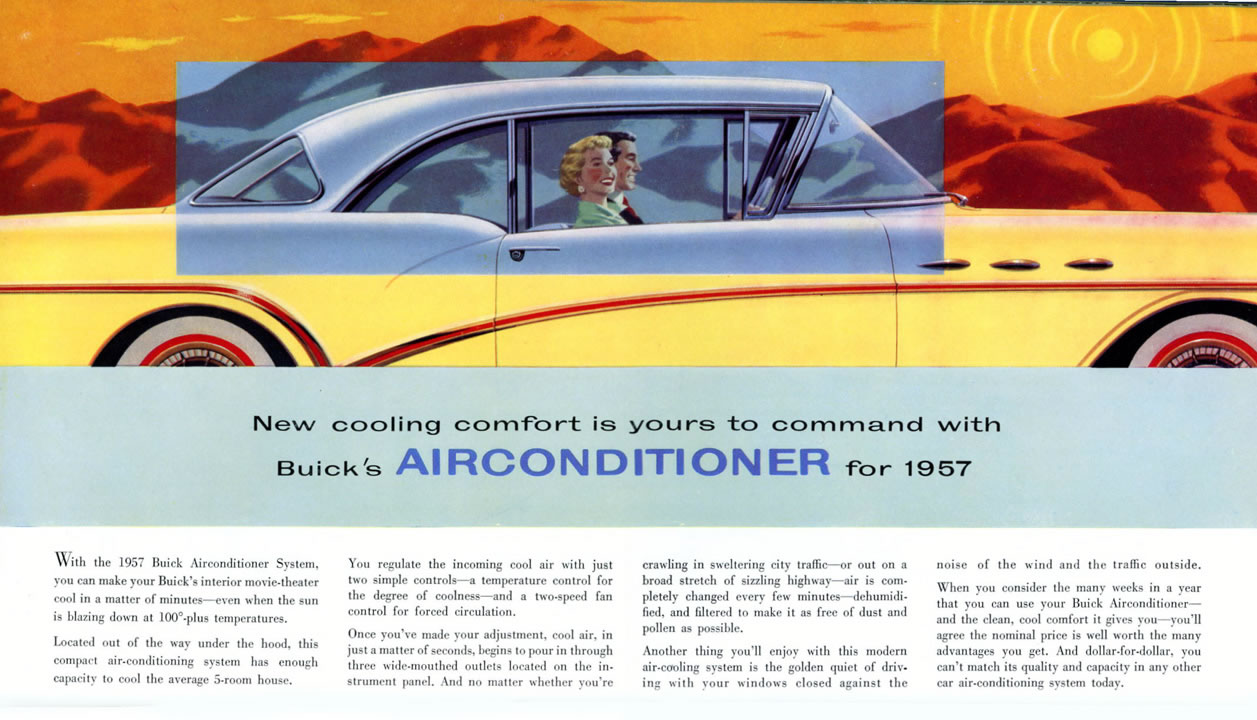 New cooling comfort is yours to command with

Buick's AIRCONDITIONER for 1957

With the 1957 Buick Airconditioner System, you can make your Buick's interior movie-theater cool in a matter of minutes—even when the sun is blazing down at 100°-plus temperatures.

Located out of the way under the hood, this compact air-conditioning system has enough capacity to cool the average 5-room house.

You regulate the incoming cool air with just two simple controls—a temperature control for the degree of coolness—and a two-speed fan control for forced circulation.

Once you've made your adjustment, cool air, in just a matter of seconds, begins to pour in through three wide-mouthed outlets located on the instrument panel. And no matter whether you're crawling in sweltering city traffic—or out on a broad stretch of sizzling highway—air is completely changed every few minutes—dehumidified, and filtered to make it as free of dust and pollen as possible.

Another thing you'll enjoy with this modern air-cooling system is the golden quiet of driving with your windows closed against the noise of the wind and the traffic outside.

When you consider the many weeks in a year that you can use your Buick Airconditioner—and the clean, cool comfort it gives you—you'll agree the nominal price is well worth the many advantages you get. And dollar-for-dollar, you can't match its quality and capacity in any other car air-conditioning system today.